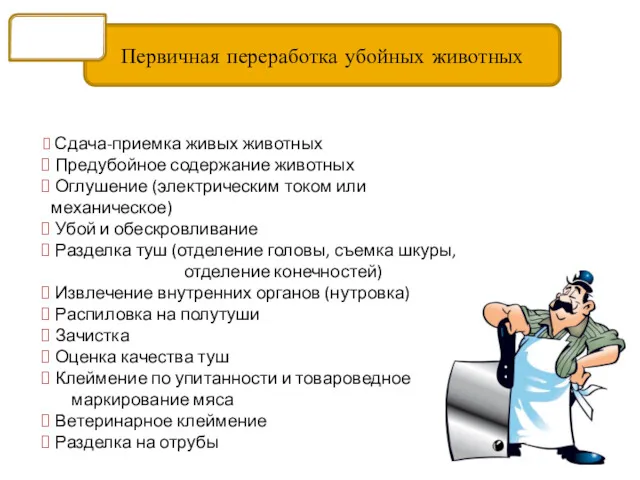 Первичная переработка убойных животных

Сдача-приемка живых животных
Предубойное содержание животных
Оглушение (электрическим током или механическое)
Убой и обескровливание
Разделка туш (отделение головы, съемка шкуры, отделение конечностей)
Извлечение внутренних органов (нутровка)
Распиловка на полутуши
Зачистка
Оценка качества туш
Клеймение по упитанности и товароведное маркирование мяса
Ветеринарное клеймение
Разделка на отрубы